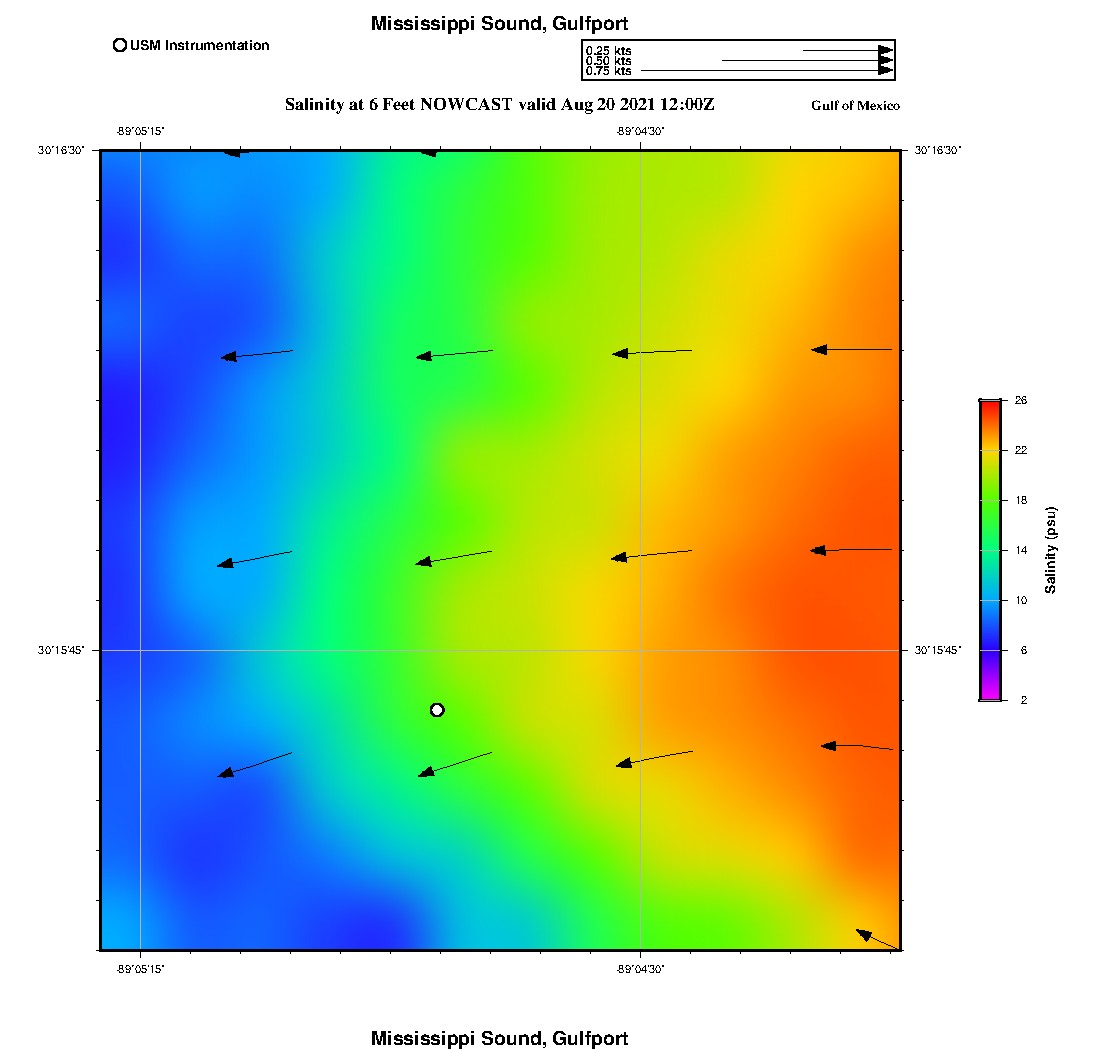 Mississippi Sound, Gulfport

USM Instrumentation

0.25 kts
0.50 kts
0.75 kts

Salinity at 6 Feet NOWCAST valid Aug 20 2021 12:00Z

Gulf of Mexico

-89°05'15"

-89°04'30"

30°16'30"

30°16'30"

30°15'45"

30°15'45"

-89°05'15"

-89°04'30"

26
22
18
14
10
6
2

Salinity (psu)

Mississippi Sound, Gulfport